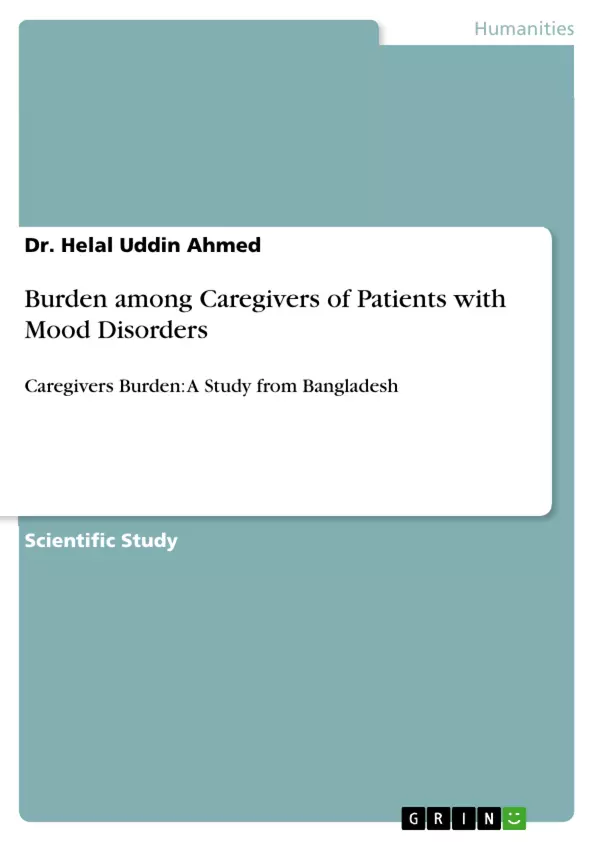 Humanities

Dr. Helal Uddin Ahmed

Burden among Caregivers of Patients with Mood Disorders

Caregivers Burden: A Study from Bangladesh

Scientific Study

GRIN